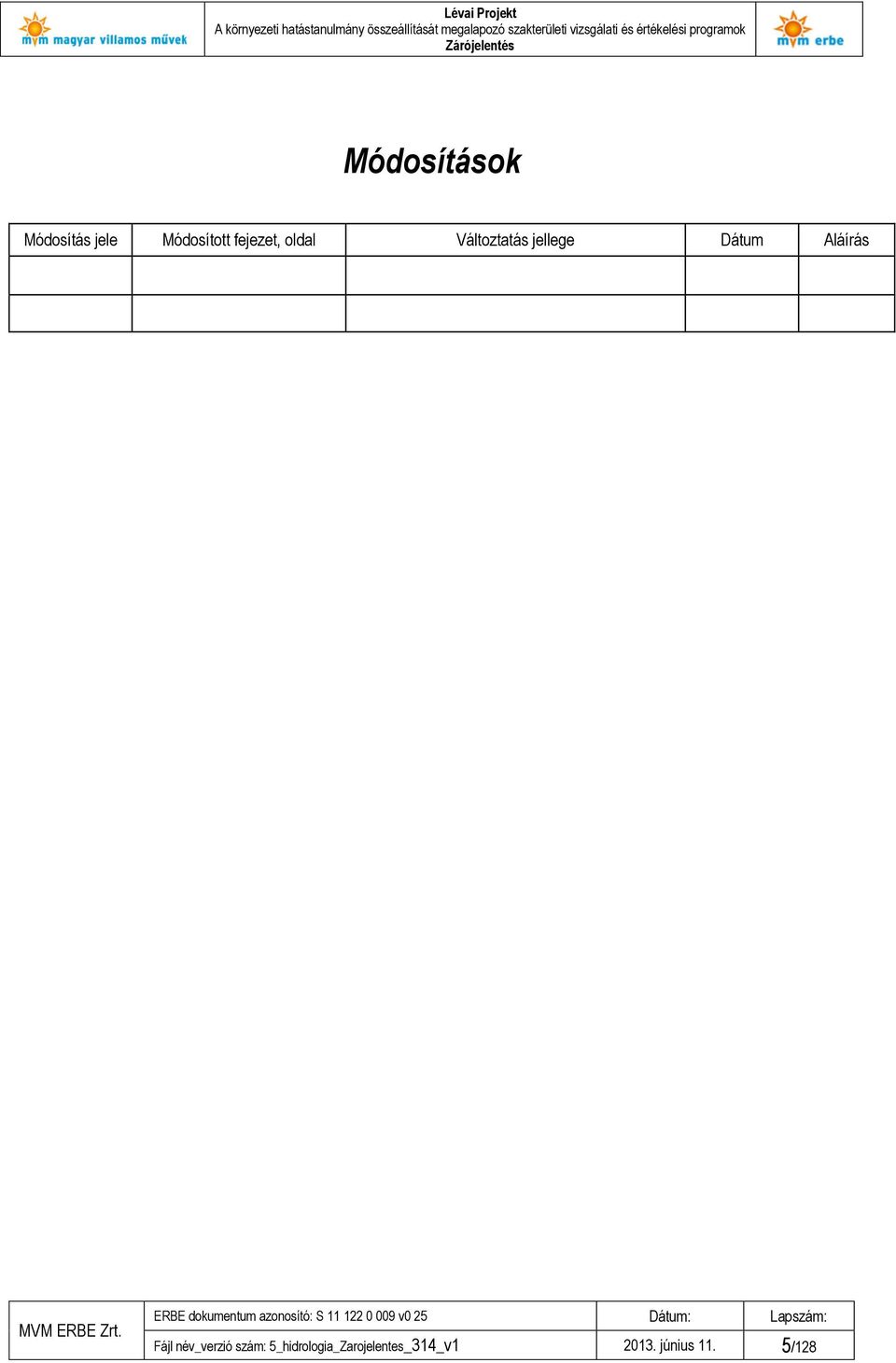 mvm magyar villamos művek

Lévai Projekt
A környezeti hatástanulmány összeállítását megalapozó szakterületi vizsgálati és értékelési programok
Zárójelentés

mvm erbe

Módosítások

| Módosítás jele | Módosított fejezet, oldal | Változtatás jellege | Dátum | Aláírás |
|---|---|---|---|---|
| | | | | |
| | | | | |

| MVM ERBE Zrt. | ERBE dokumentum azonosító: S 11 122 0 009 v0 25 | Dátum: | Lapszám: |
|---|---|---|---|
| | Fájl név_verzió szám: 5_hidrologia_Zarojelentes_314_v1 | 2013. június 11. | 5/128 |